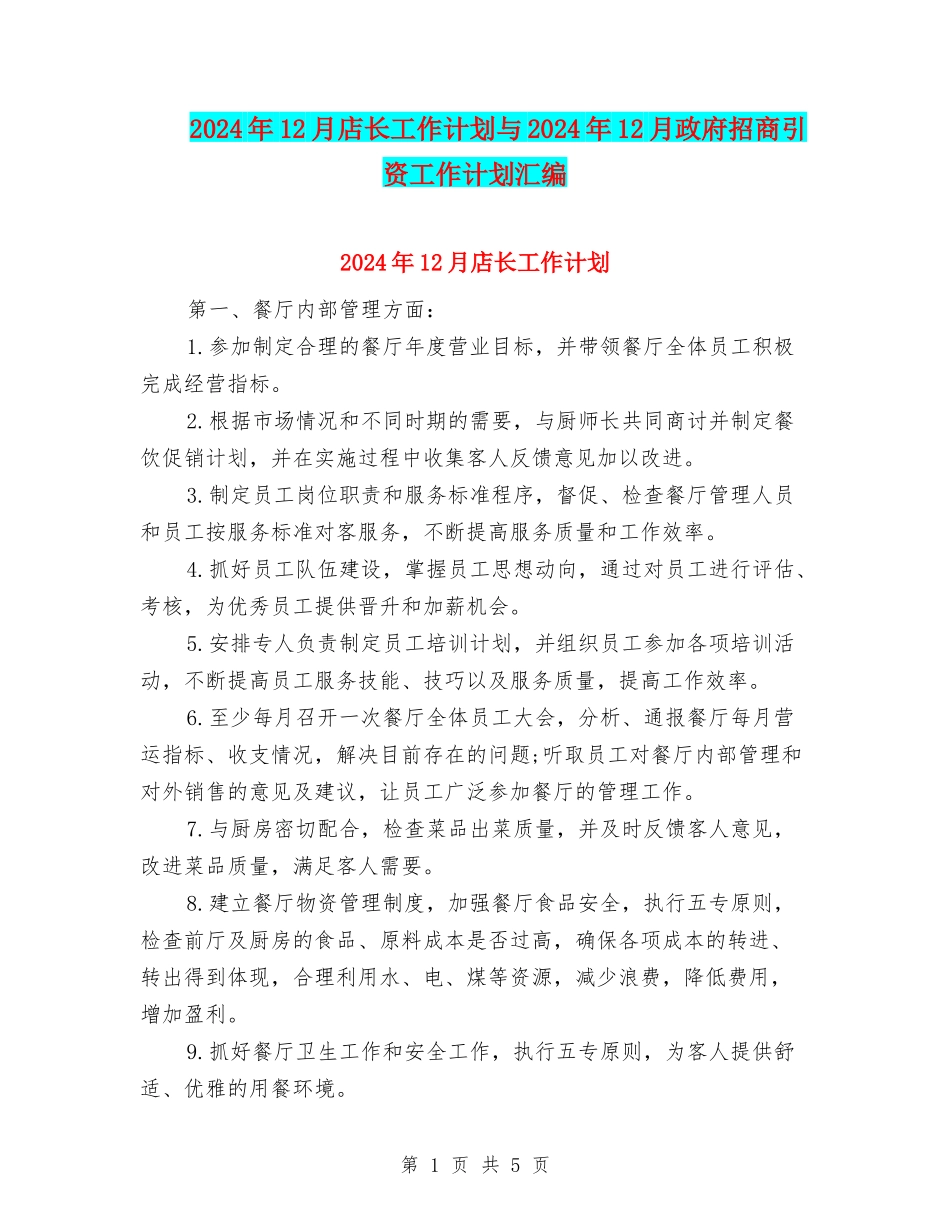 2024年12月店长工作计划与2024年12月政府招商引资工作计划汇编

2024年12月店长工作计划

第一、餐厅内部管理方面：

1.参加制定合理的餐厅年度营业目标，并带领餐厅全体员工积极完成经营指标。

2.根据市场情况和不同时期的需要，与厨师长共同商讨并制定餐饮促销计划，并在实施过程中收集客人反馈意见加以改进。

3.制定员工岗位职责和服务标准程序，督促、检查餐厅管理人员和员工按服务标准对客服务，不断提高服务质量和工作效率。

4.抓好员工队伍建设，掌握员工思想动向，通过对员工进行评估、考核，为优秀员工提供晋升和加薪机会。

5.安排专人负责制定员工培训计划，并组织员工参加各项培训活动，不断提高员工服务技能、技巧以及服务质量，提高工作效率。

6.至少每月召开一次餐厅全体员工大会，分析、通报餐厅每月营运指标、收支情况，解决目前存在的问题;听取员工对餐厅内部管理和对外销售的意见及建议，让员工广泛参加餐厅的管理工作。

7.与厨房密切配合，检查菜品出菜质量，并及时反馈客人意见，改进菜品质量，满足客人需要。

8.建立餐厅物资管理制度，加强餐厅食品安全，执行五专原则，检查前厅及厨房的食品、原料成本是否过高，确保各项成本的转进、转出得到体现，合理利用水、电、煤等资源，减少浪费，降低费用，增加盈利。

9.抓好餐厅卫生工作和安全工作，执行五专原则，为客人提供舒适、优雅的用餐环境。

第 1 页 共 5 页